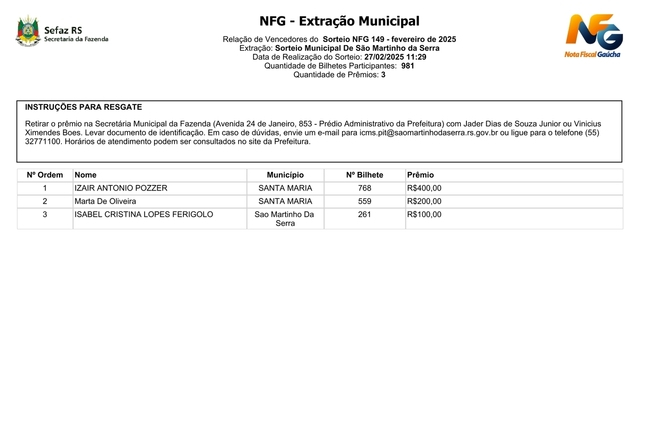 Sefaz RS
Secretaria da Fazenda

NFG - Extração Municipal

Relação de Vencedores do Sorteio NFG 149 - fevereiro de 2025
Extração: Sorteio Municipal De São Martinho da Serra
Data de Realização do Sorteio: 27/02/2025 11:29
Quantidade de Bilhetes Participantes: 981
Quantidade de Prêmios: 3

NFG
Nota Fiscal Gaúcha

INSTRUÇÕES PARA RESGATE

Retirar o prêmio na Secretária Municipal da Fazenda (Avenida 24 de Janeiro, 853 - Prédio Administrativo da Prefeitura) com Jader Dias de Souza Junior ou Vinicius Ximendes Boes. Levar documento de identificação. Em caso de dúvidas, envie um e-mail para icms.pit@saomartinhodaserra.rs.gov.br ou ligue para o telefone (55) 32771100. Horários de atendimento podem ser consultados no site da Prefeitura.

| Nº Ordem | Nome | Município | Nº Bilhete | Prêmio |
|---|---|---|---|---|
| 1 | IZAIR ANTONIO POZZER | SANTA MARIA | 768 | R$400,00 |
| 2 | Marta De Oliveira | SANTA MARIA | 559 | R$200,00 |
| 3 | ISABEL CRISTINA LOPES FERIGOLO | Sao Martinho Da Serra | 261 | R$100,00 |